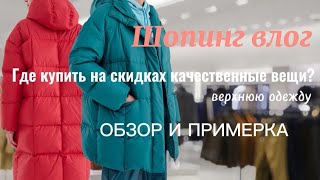 Шопинг влог

Где купить на скидках качественные вещи?

верхнюю одежду

ОБЗОР И ПРИМЕРКА